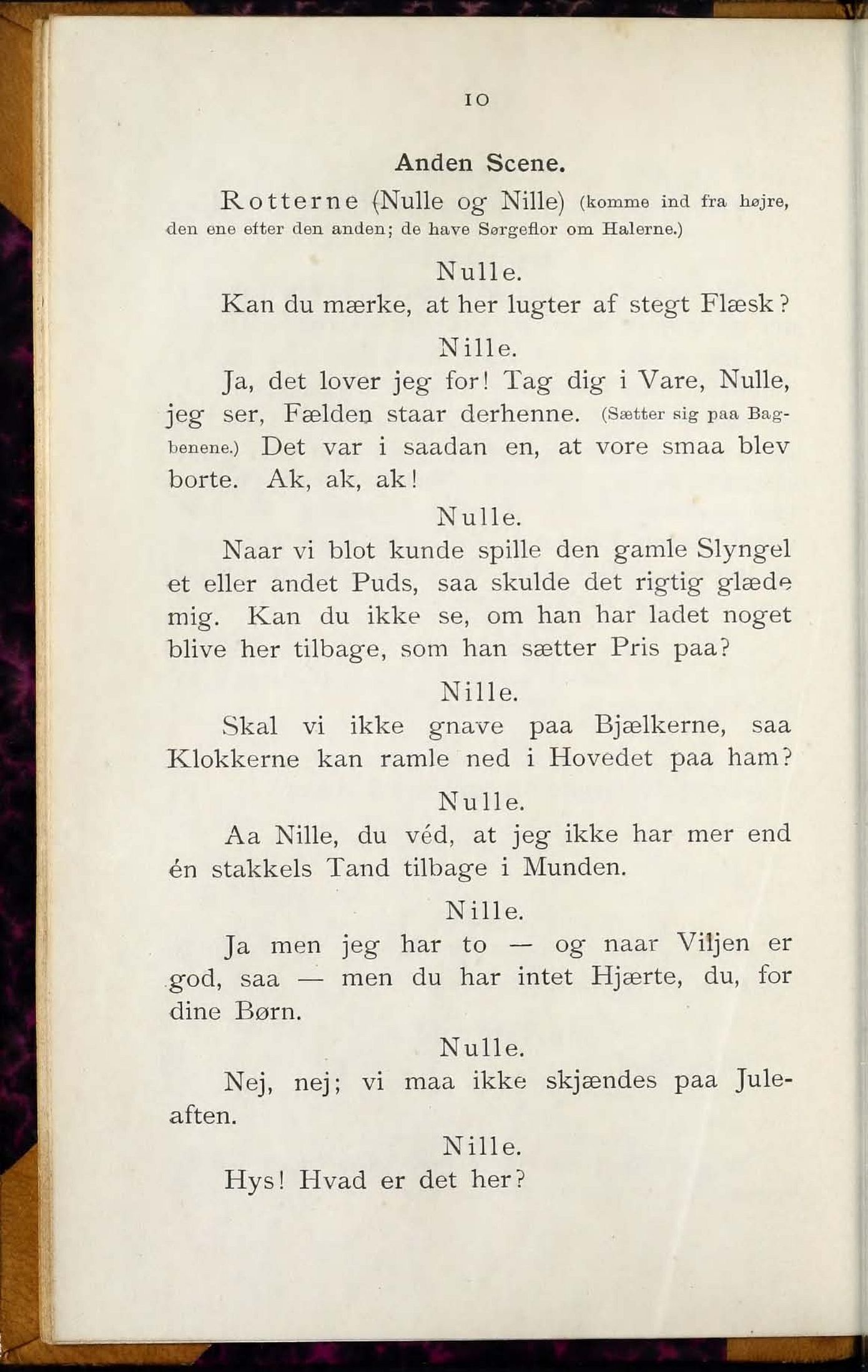 10

Anden Scene.

Rotterne (Nulle og Nille) (komme ind fra højre, den ene efter den anden; de have Sørgeflor om Halerne.)

Nulle.

Kan du mærke, at her lugter af stegt Flæsk?

Nille.

Ja, det lover jeg for! Tag dig i Vare, Nulle, jeg ser, Fælden staar derhenne. (Sætter sig paa Bagbenene.) Det var i saadan en, at vore smaa blev borte. Ak, ak, ak!

Nulle.

Naar vi blot kunde spille den gamle Slyngel et eller andet Puds, saa skulde det rigtig glæde mig. Kan du ikke se, om han har ladet noget blive her tilbage, som han sætter Pris paa?

Nille.

Skal vi ikke gnave paa Bjælkerne, saa Klokkerne kan ramle ned i Hovedet paa ham?

Nulle.

Aa Nille, du véd, at jeg ikke har mer end én stakkels Tand tilbage i Munden.

Nille.

Ja men jeg har to — og naar Viljen er god, saa — men du har intet Hjærte, du, for dine Børn.

Nulle.

Nej, nej; vi maa ikke skjændes paa Juleaften.

Nille.

Hys! Hvad er det her?